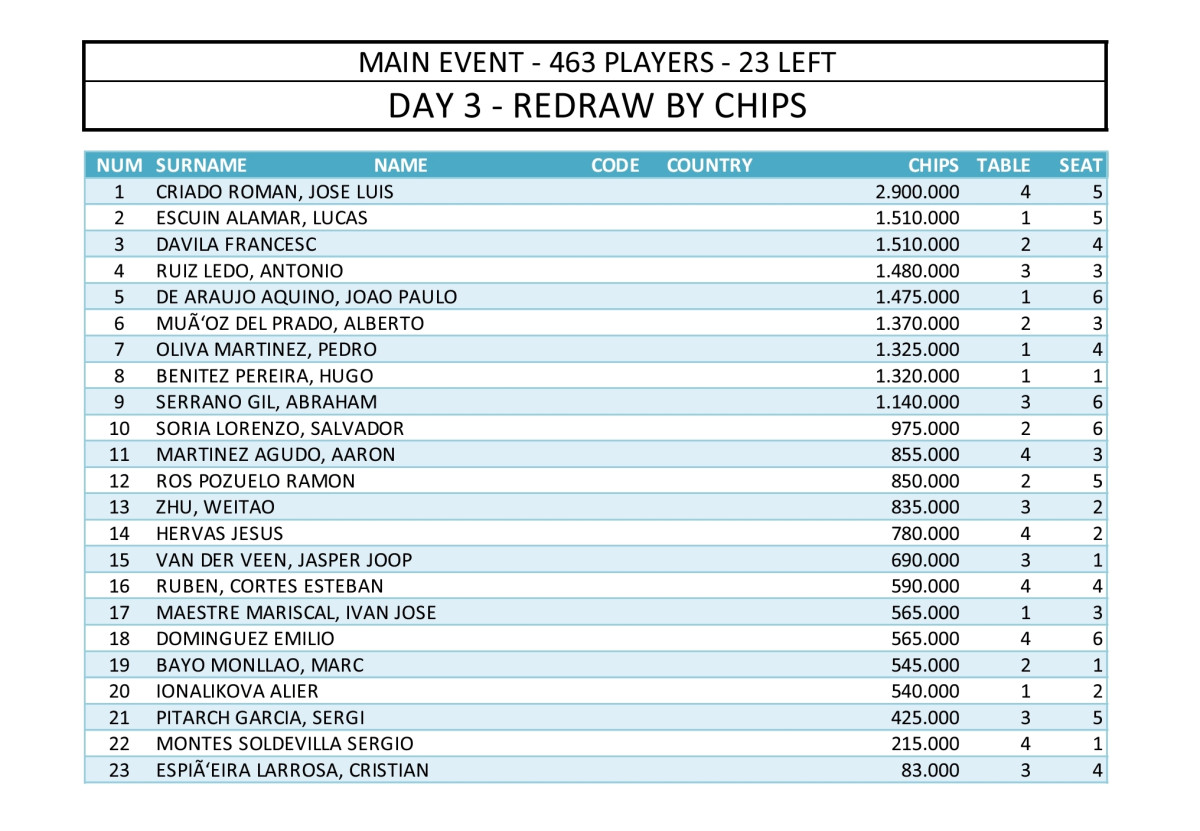 MAIN EVENT - 463 PLAYERS - 23 LEFT

DAY 3 - REDRAW BY CHIPS

| NUM | SURNAME NAME | CODE | COUNTRY | CHIPS | TABLE | SEAT |
|---|---|---|---|---|---|---|
| 1 | CRIADO ROMAN, JOSE LUIS | | | 2.900.000 | 4 | 5 |
| 2 | ESCUIN ALAMAR, LUCAS | | | 1.510.000 | 1 | 5 |
| 3 | DAVILA FRANCESC | | | 1.510.000 | 2 | 4 |
| 4 | RUIZ LEDO, ANTONIO | | | 1.480.000 | 3 | 3 |
| 5 | DE ARAUJO AQUINO, JOAO PAULO | | | 1.475.000 | 1 | 6 |
| 6 | MUÃ'OZ DEL PRADO, ALBERTO | | | 1.370.000 | 2 | 3 |
| 7 | OLIVA MARTINEZ, PEDRO | | | 1.325.000 | 1 | 4 |
| 8 | BENITEZ PEREIRA, HUGO | | | 1.320.000 | 1 | 1 |
| 9 | SERRANO GIL, ABRAHAM | | | 1.140.000 | 3 | 6 |
| 10 | SORIA LORENZO, SALVADOR | | | 975.000 | 2 | 6 |
| 11 | MARTINEZ AGUDO, AARON | | | 855.000 | 4 | 3 |
| 12 | ROS POZUELO RAMON | | | 850.000 | 2 | 5 |
| 13 | ZHU, WEITAO | | | 835.000 | 3 | 2 |
| 14 | HERVAS JESUS | | | 780.000 | 4 | 2 |
| 15 | VAN DER VEEN, JASPER JOOP | | | 690.000 | 3 | 1 |
| 16 | RUBEN, CORTES ESTEBAN | | | 590.000 | 4 | 4 |
| 17 | MAESTRE MARISCAL, IVAN JOSE | | | 565.000 | 1 | 3 |
| 18 | DOMINGUEZ EMILIO | | | 565.000 | 4 | 6 |
| 19 | BAYO MONLLAO, MARC | | | 545.000 | 2 | 1 |
| 20 | IONALIKOVA ALIER | | | 540.000 | 1 | 2 |
| 21 | PITARCH GARCIA, SERGI | | | 425.000 | 3 | 5 |
| 22 | MONTES SOLDEVILLA SERGIO | | | 215.000 | 4 | 1 |
| 23 | ESPIÃ'EIRA LARROSA, CRISTIAN | | | 83.000 | 3 | 4 |